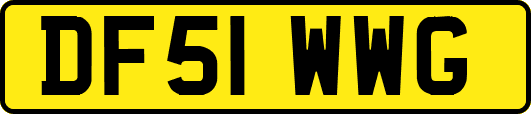 DF51 WWG